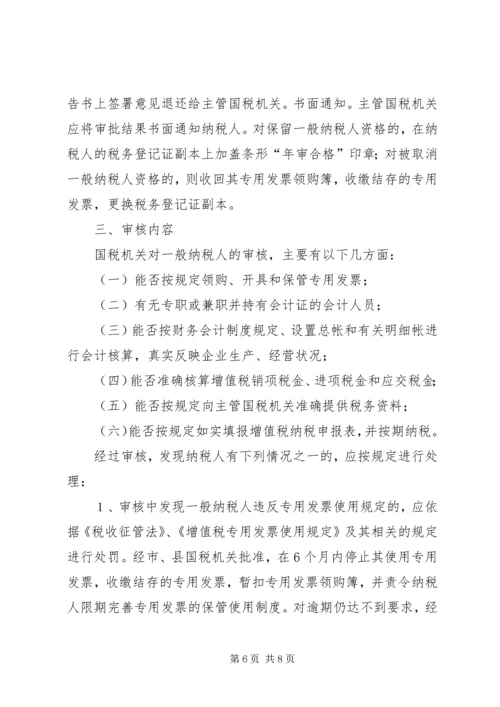 告书上签署意见退还给主管国税机关。书面通知。主管国税机关应将审批结果书面通知纳税人。对保留一般纳税人资格的，在纳税人的税务登记证副本上加盖条形“年审合格”印章；对被取消一般纳税人资格的，则收回其专用发票领购簿，收缴结存的专用发票，更换税务登记证副本。

三、审核内容

国税机关对一般纳税人的审核，主要有以下几方面：

（一）能否按规定领购、开具和保管专用发票；

（二）有无专职或兼职并持有会计证的会计人员；

（三）能否按财务会计制度规定、设置总帐和有关明细帐进行会计核算，真实反映企业生产、经营状况；

（四）能否准确核算增值税销项税金、进项税金和应交税金；

（五）能否按规定向主管国税机关准确提供税务资料；

（六）能否按规定如实填报增值税纳税申报表，并按期纳税。

经过审核，发现纳税人有下列情况之一的，应按规定进行处理：

1、审核中发现一般纳税人违反专用发票使用规定的，应依据《税收征管法》、《增值税专用发票使用规定》及其相关的规定进行处罚。经市、县国税机关批准，在6个月内停止其使用专用发票，收缴结存的专用发票，暂扣专用发票领购簿，并责令纳税人限期完善专用发票的保管使用制度。对逾期仍达不到要求，经

第6页 共8页